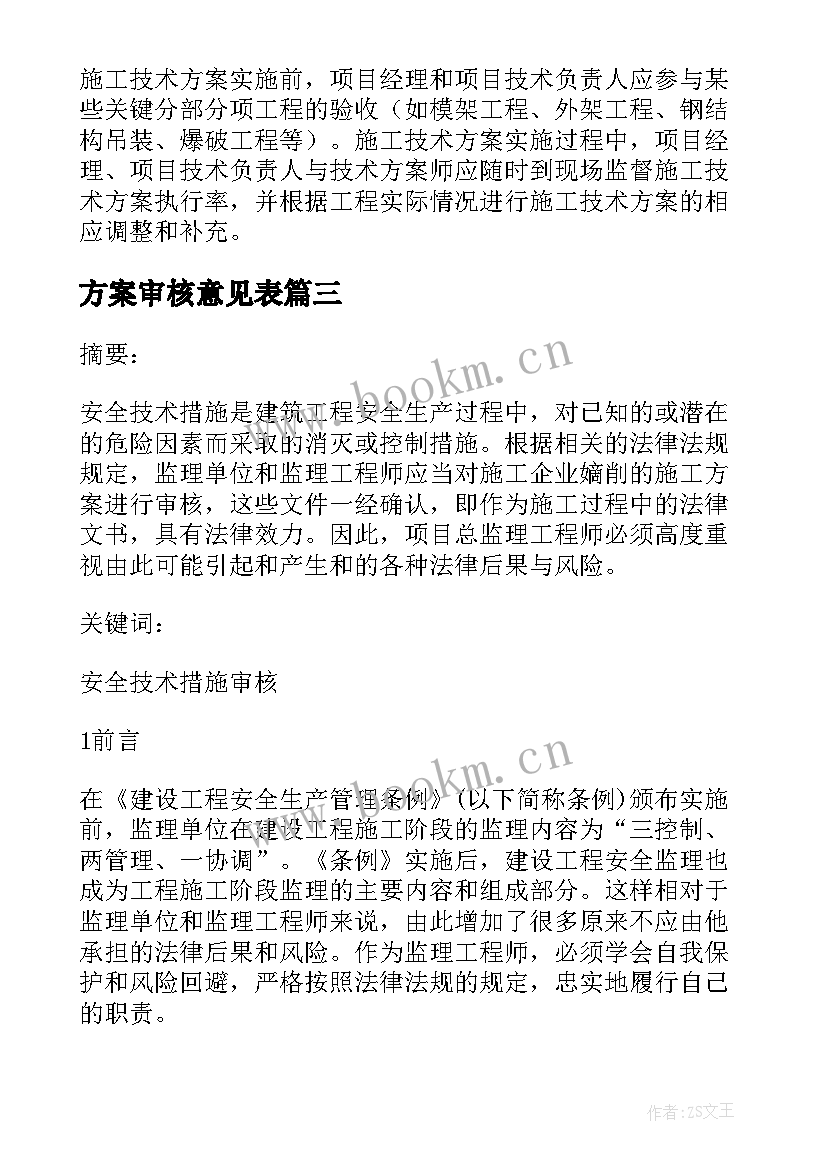 施工技术方案实施前，项目经理和项目技术负责人应参与某些关键分部分项工程的验收（如模架工程、外架工程、钢结构吊装、爆破工程等）。施工技术方案实施过程中，项目经理、项目技术负责人与技术方案师应随时到现场监督施工技术方案执行率，并根据工程实际情况进行施工技术方案的相应调整和补充。

方案审核意见表篇三

摘要：

安全技术措施是建筑工程安全生产过程中，对已知的或潜在的危险因素而采取的消灭或控制措施。根据相关的法律法规规定，监理单位和监理工程师应当对施工企业嫡削的施工方案进行审核，这些文件一经确认，即作为施工过程中的法律文书，具有法律效力。因此，项目总监理工程师必须高度重视由此可能引起和产生和的各种法律后果与风险。

关键词：

安全技术措施审核

1前言

在《建设工程安全生产管理条例》(以下简称条例)颁布实施前，监理单位在建设工程施工阶段的监理内容为“三控制、两管理、一协调”。《条例》实施后，建设工程安全监理也成为工程施工阶段监理的主要内容和组成部分。这样相对于监理单位和监理工程师来说，由此增加了很多原来不应由他承担的法律后果和风险。作为监理工程师，必须学会自我保护和风险回避，严格按照法律法规的规定，忠实地履行自己的职责。

www.bookm.cn

www.bookm.cn

作者：ZS文王